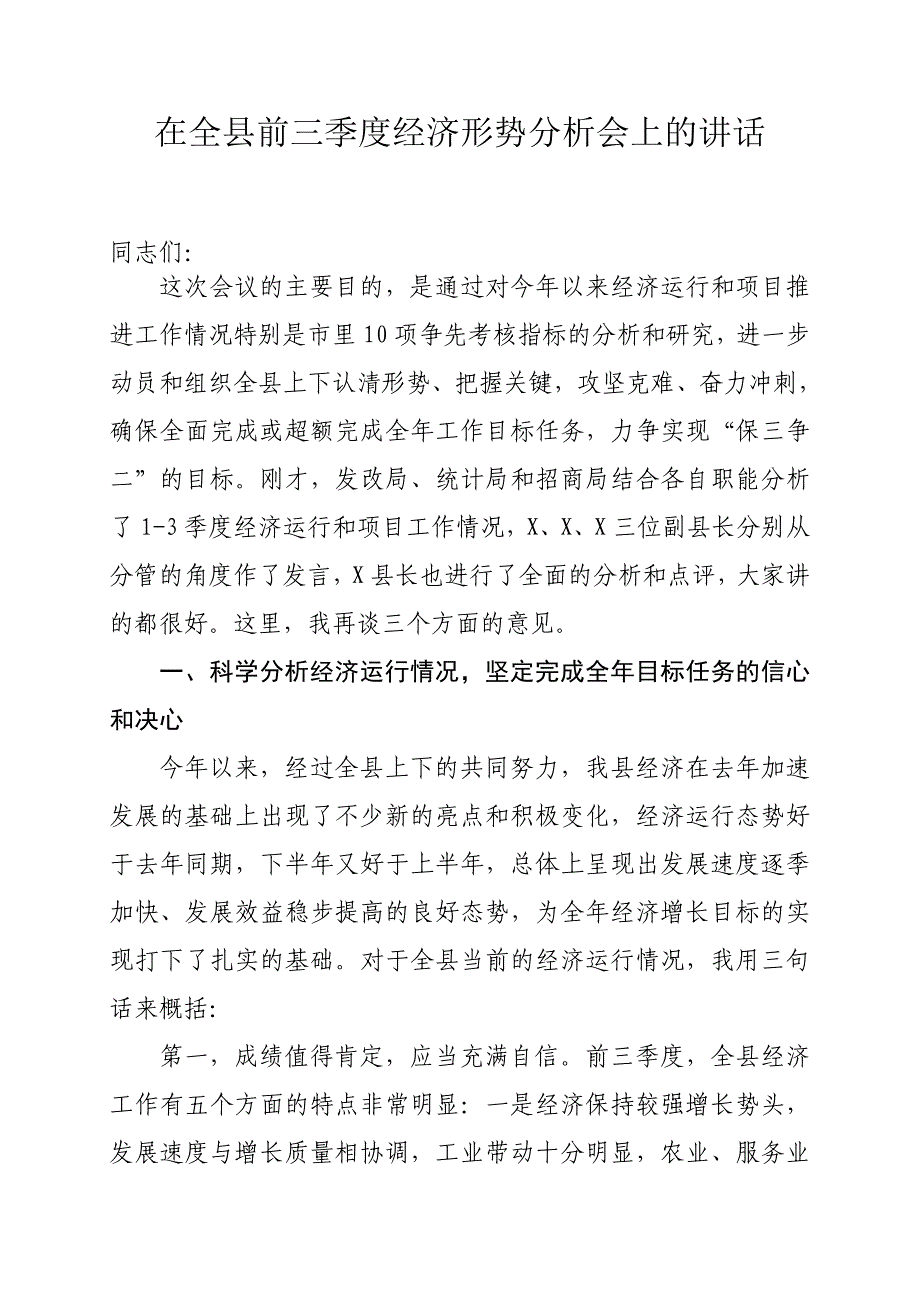 在全县前三季度经济形势分析会上的讲话

同志们:

这次会议的主要目的，是通过对今年以来经济运行和项目推进工作情况特别是市里10项争先考核指标的分析和研究，进一步动员和组织全县上下认清形势、把握关键，攻坚克难、奋力冲刺，确保全面完成或超额完成全年工作目标任务，力争实现“保三争二”的目标。刚才，发改局、统计局和招商局结合各自职能分析了1-3季度经济运行和项目工作情况，X、X、X三位副县长分别从分管的角度作了发言，X县长也进行了全面的分析和点评，大家讲的都很好。这里，我再谈三个方面的意见。

一、科学分析经济运行情况，坚定完成全年目标任务的信心和决心

今年以来，经过全县上下的共同努力，我县经济在去年加速发展的基础上出现了不少新的亮点和积极变化，经济运行态势好于去年同期，下半年又好于上半年，总体上呈现出发展速度逐季加快、发展效益稳步提高的良好态势，为全年经济增长目标的实现打下了扎实的基础。对于全县当前的经济运行情况，我用三句话来概括:

第一，成绩值得肯定，应当充满自信。前三季度，全县经济工作有五个方面的特点非常明显：一是经济保持较强增长势头，发展速度与增长质量相协调，工业带动十分明显，农业、服务业